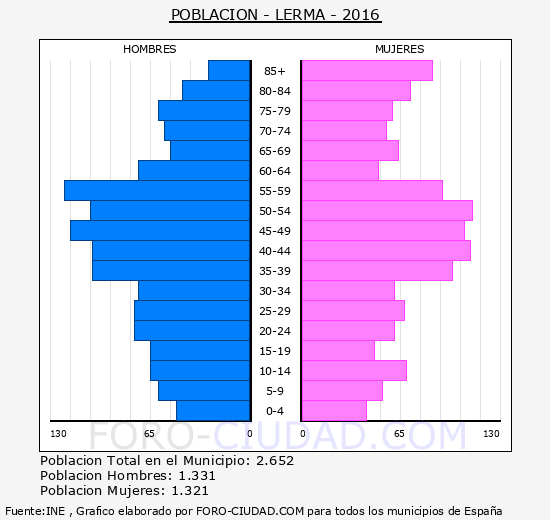 POBLACION - LERMA - 2016

HOMBRES

MUJERES

85+
80-84
75-79
70-74
65-69
60-64
55-59
50-54
45-49
40-44
35-39
30-34
25-29
20-24
15-19
10-14
5-9
0-4

130 65 0 0 65 130

FORO-CIUDAD.COM

Poblacion Total en el Municipio: 2.652
Poblacion Hombres: 1.331
Poblacion Mujeres: 1.321

Fuente:INE , Grafico elaborado por FORO-CIUDAD.COM para todos los municipios de España